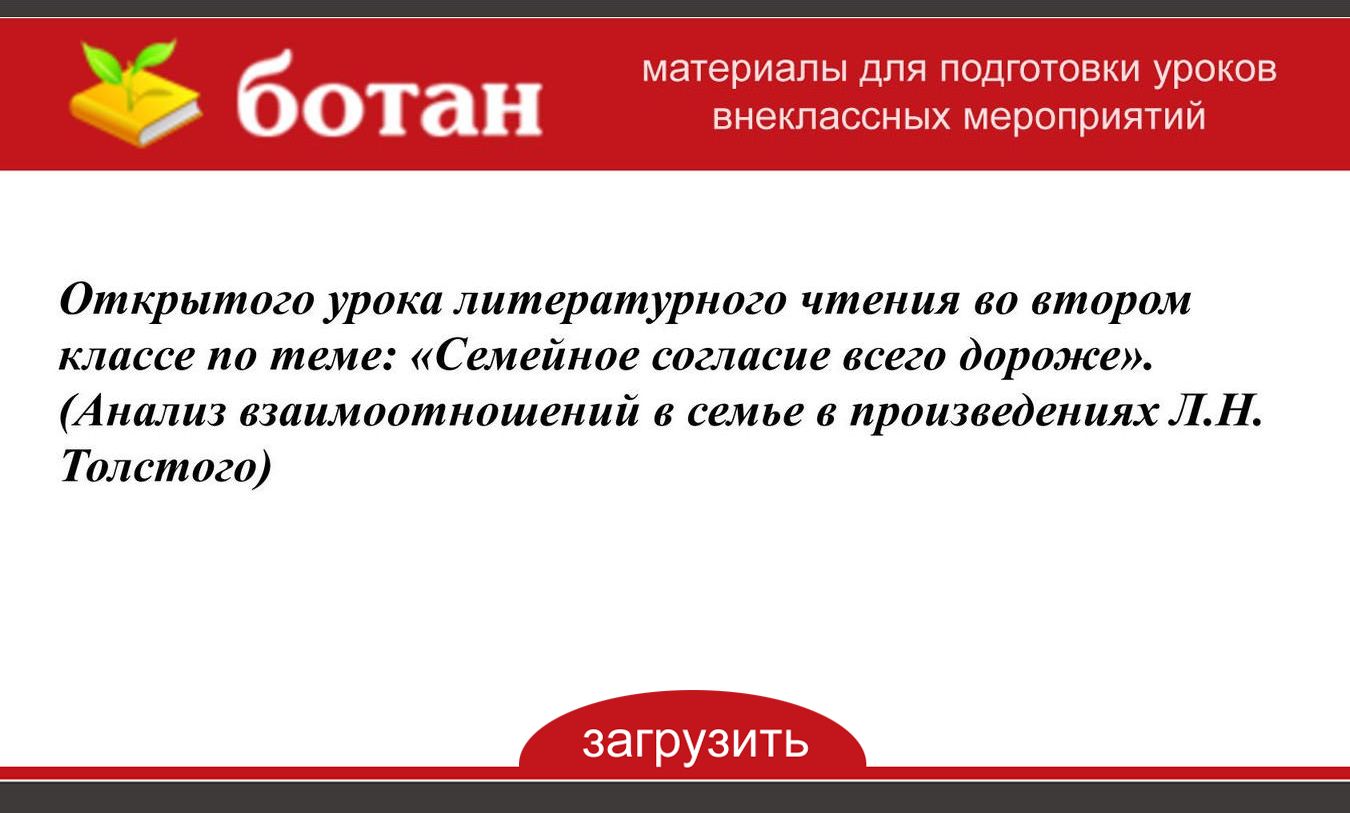 ботан

материалы для подготовки уроков
внеклассных мероприятий

Открытого урока литературного чтения во втором классе по теме: «Семейное согласие всего дороже». (Анализ взаимоотношений в семье в произведениях Л.Н. Толстого)

загрузить